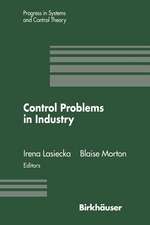 Progress in Systems and Control Theory

Control Problems in Industry

Irena Lasiecka Blaise Morton
Editors

Birkhäuser